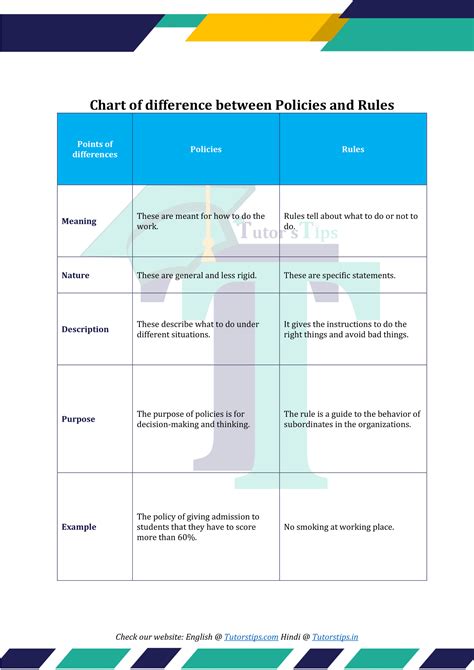 Chart of difference between Policies and Rules

| Points of differences | Policies | Rules |
|---|---|---|
| Meaning | These are meant for how to do the work. | Rules tell about what to do or not to do. |
| Nature | These are general and less rigid. | These are specific statements. |
| Description | These describe what to do under different situations. | It gives the instructions to do the right things and avoid bad things. |
| Purpose | The purpose of policies is for decision-making and thinking. | The rule is a guide to the behavior of subordinates in the organizations. |
| Example | The policy of giving admission to students that they have to score more than 60%. | No smoking at working place. |

Tutor's Tips

Check our website: English @ Tutorstips.com Hindi @ Tutorstips.in